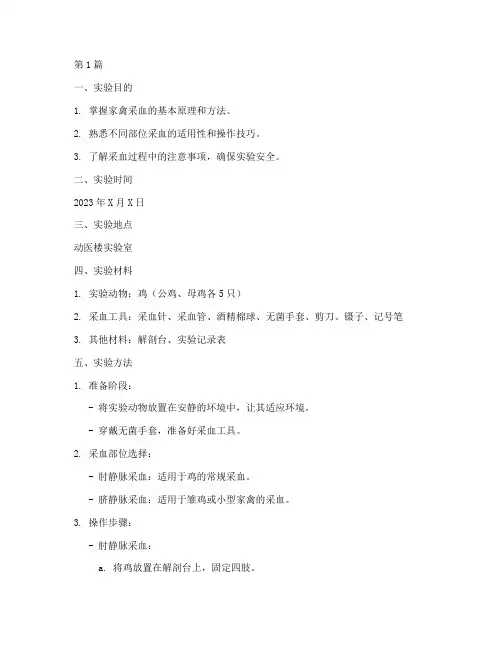 第1篇

一、实验目的

1. 掌握家禽采血的基本原理和方法。

2. 熟悉不同部位采血的适用性和操作技巧。

3. 了解采血过程中的注意事项，确保实验安全。

二、实验时间

2023年X月X日

三、实验地点

动医楼实验室

四、实验材料

1. 实验动物：鸡（公鸡、母鸡各5只）

2. 采血工具：采血针、采血管、酒精棉球、无菌手套、剪刀、镊子、记号笔

3. 其他材料：解剖台、实验记录表

五、实验方法

1. 准备阶段：

- 将实验动物放置在安静的环境中，让其适应环境。

- 穿戴无菌手套，准备好采血工具。

2. 采血部位选择：

- 肘静脉采血：适用于鸡的常规采血。

- 脐静脉采血：适用于雏鸡或小型家禽的采血。

3. 操作步骤：

- 肘静脉采血：

a. 将鸡放置在解剖台上，固定四肢。